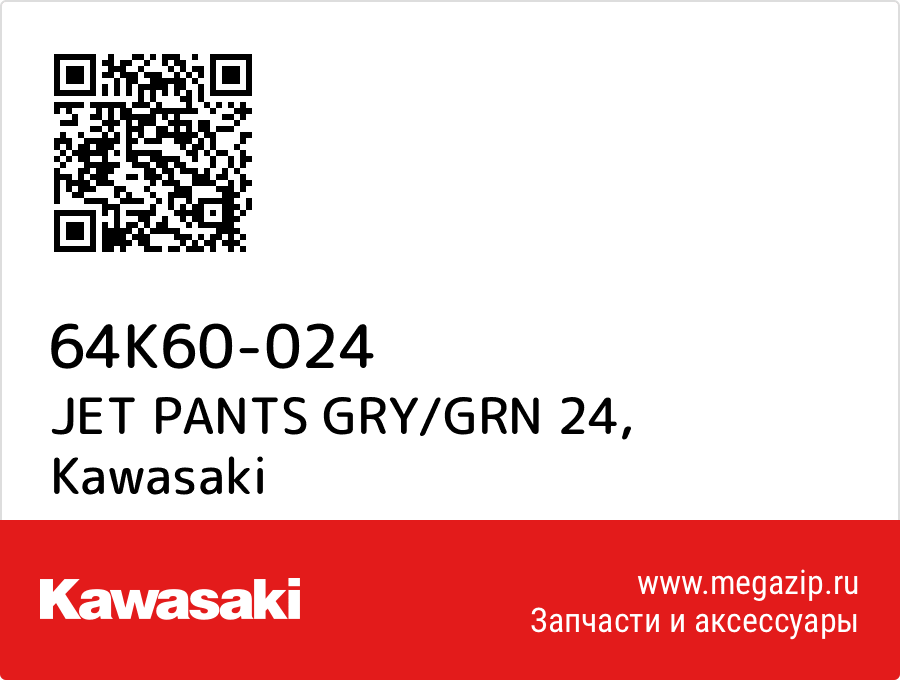 64K60-024
JET PANTS GRY/GRN 24,
Kawasaki

Kawasaki

www.megazip.ru
Запчасти и аксессуары